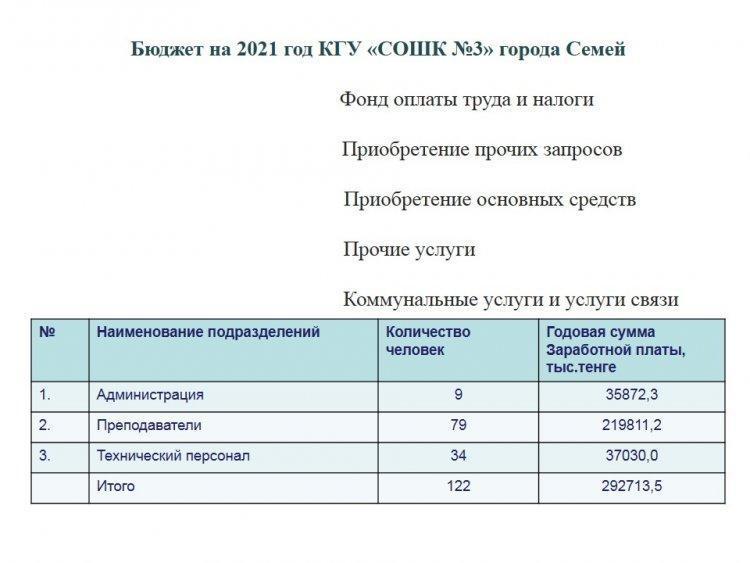 Бюджет на 2021 год КГУ «СОШК №3» города Семей

Фонд оплаты труда и налоги

Приобретение прочих запросов

Приобретение основных средств

Прочие услуги

Коммунальные услуги и услуги связи

| № | Наименование подразделений | Количество человек | Годовая сумма Заработной платы, тыс.тенге |
|---|---|---|---|
| 1. | Администрация | 9 | 35872,3 |
| 2. | Преподаватели | 79 | 219811,2 |
| 3. | Технический персонал | 34 | 37030,0 |
| | Итого | 122 | 292713,5 |